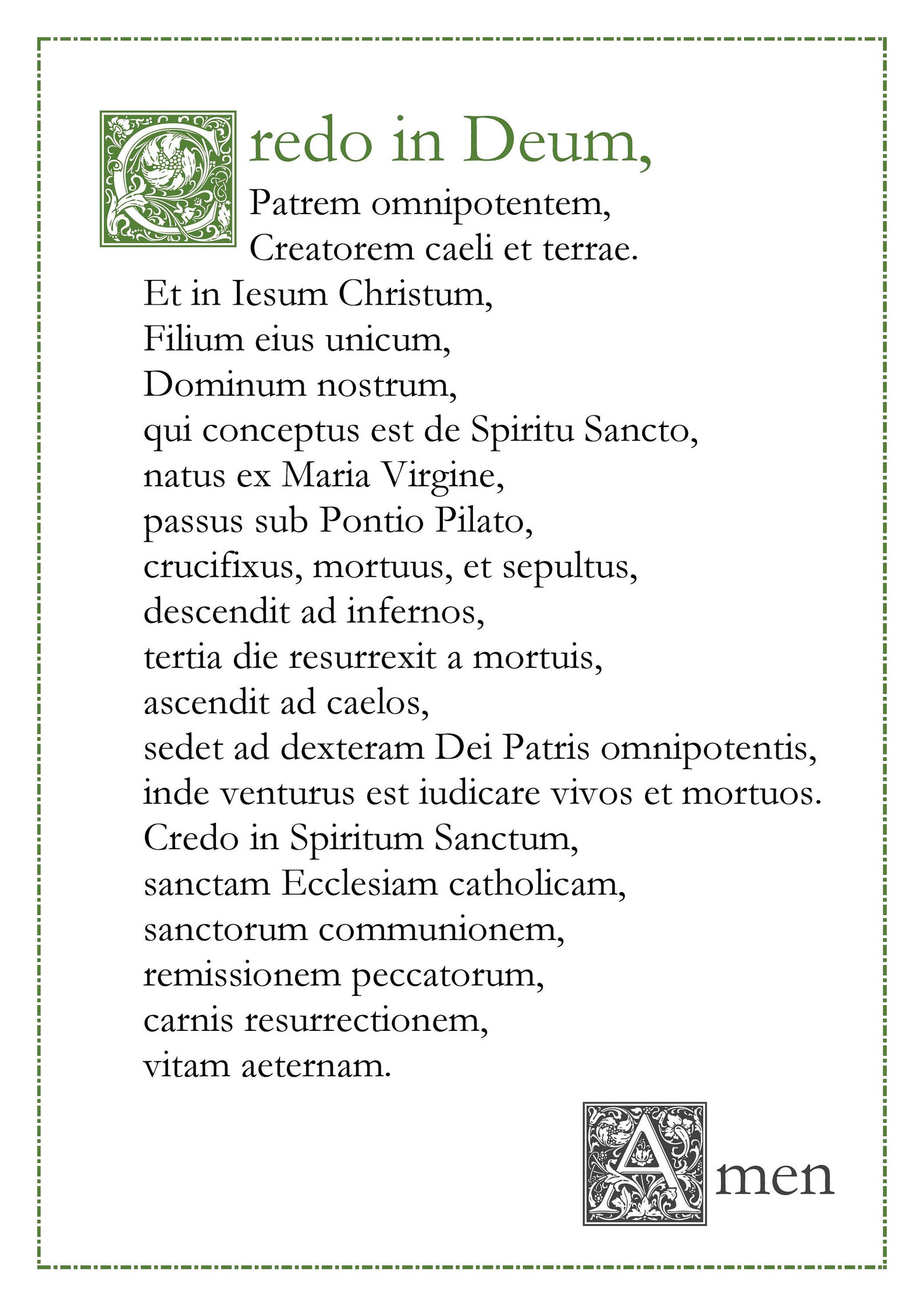 Credo in Deum,
Patrem omnipotentem,
Creatorem caeli et terrae.
Et in Iesum Christum,
Filium eius unicum,
Dominum nostrum,
qui conceptus est de Spiritu Sancto,
natus ex Maria Virgine,
passus sub Pontio Pilato,
crucifixus, mortuus, et sepultus,
descendit ad infernos,
tertia die resurrexit a mortuis,
ascendit ad caelos,
sedet ad dexteram Dei Patris omnipotentis,
inde venturus est iudicare vivos et mortuos.
Credo in Spiritum Sanctum,
sanctam Ecclesiam catholicam,
sanctorum communionem,
remissionem peccatorum,
carnis resurrectionem,
vitam aeternam.

Amen